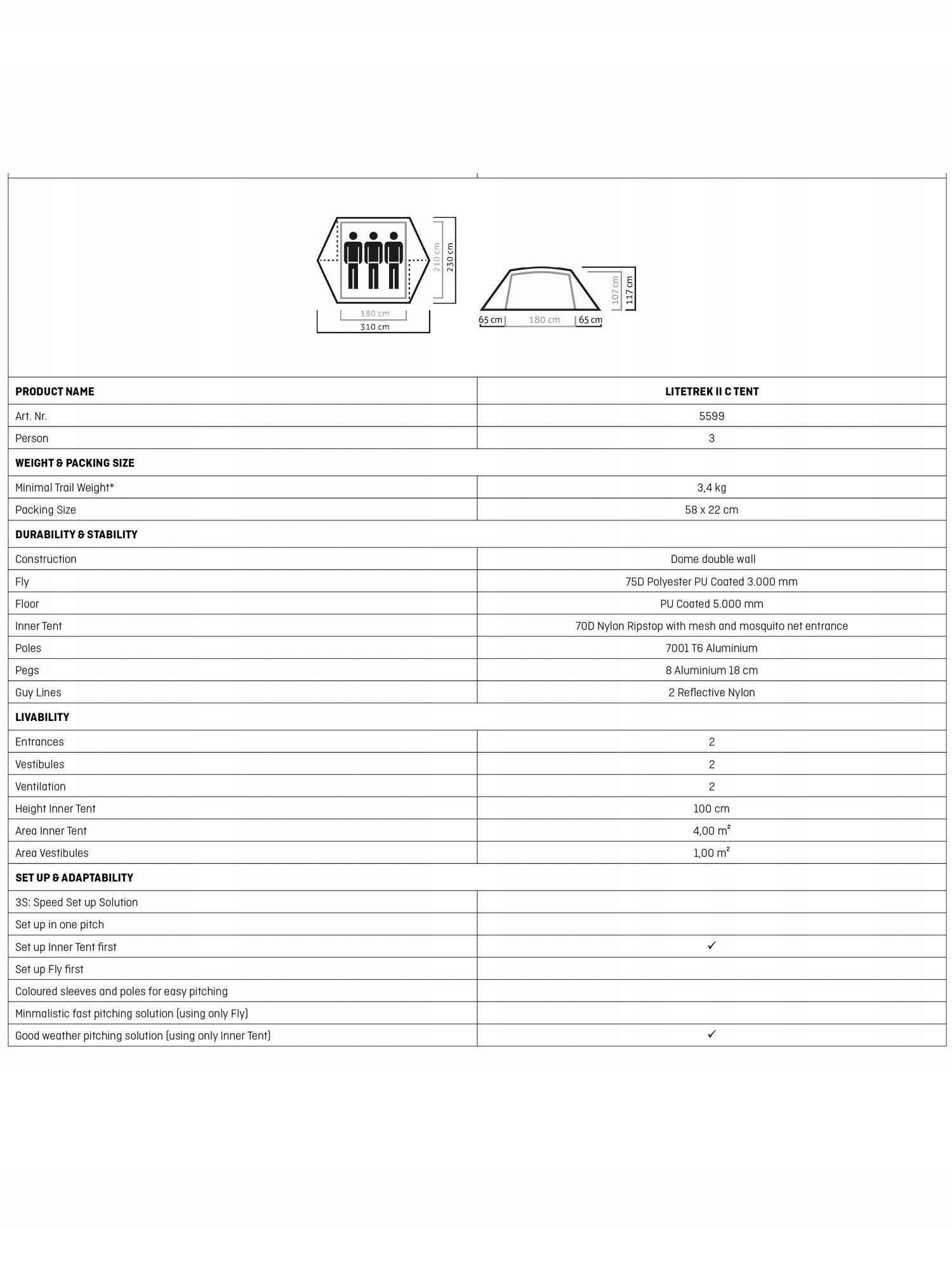 210 cm
230 cm
180 cm
310 cm

107 cm
117 cm
65 cm
180 cm
65 cm

| PRODUCT NAME | LITETREK II C TENT |
|---|---|
| Art. Nr. | 5599 |
| Person | 3 |
| WEIGHT & PACKING SIZE | |
| Minimal Trail Weight* | 3,4 kg |
| Packing Size | 58 x 22 cm |
| DURABILITY & STABILITY | |
| Construction | Dome double wall |
| Fly | 75D Polyester PU Coated 3.000 mm |
| Floor | PU Coated 5.000 mm |
| Inner Tent | 70D Nylon Ripstop with mesh and mosquito net entrance |
| Poles | 7001 T6 Aluminium |
| Pegs | 8 Aluminium 18 cm |
| Guy Lines | 2 Reflective Nylon |
| LIVABILITY | |
| Entrances | 2 |
| Vestibules | 2 |
| Ventilation | 2 |
| Height Inner Tent | 100 cm |
| Area Inner Tent | 4,00 m² |
| Area Vestibules | 1,00 m² |
| SET UP & ADAPTABILITY | |
| 3S: Speed Set up Solution | |
| Set up in one pitch | |
| Set up Inner Tent first | ✓ |
| Set up Fly first | |
| Coloured sleeves and poles for easy pitching | |
| Minmalistic fast pitching solution (using only Fly) | |
| Good weather pitching solution (using only Inner Tent) | ✓ |